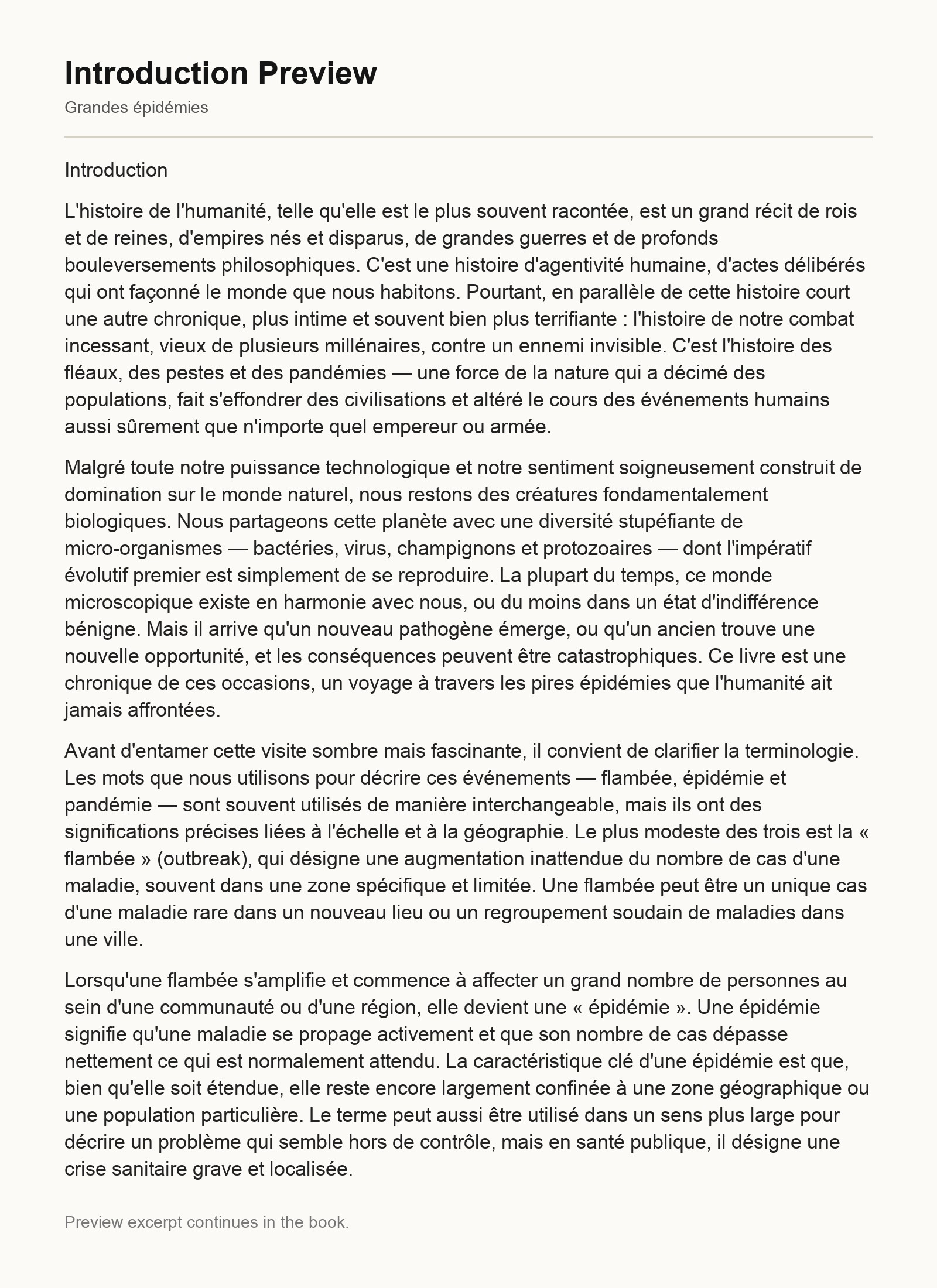 Introduction Preview

Grandes épidémies

Introduction

L'histoire de l'humanité, telle qu'elle est le plus souvent racontée, est un grand récit de rois et de reines, d'empires nés et disparus, de grandes guerres et de profonds bouleversements philosophiques. C'est une histoire d'agentivité humaine, d'actes délibérés qui ont façonné le monde que nous habitons. Pourtant, en parallèle de cette histoire court une autre chronique, plus intime et souvent bien plus terrifiante : l'histoire de notre combat incessant, vieux de plusieurs millénaires, contre un ennemi invisible. C'est l'histoire des fléaux, des pestes et des pandémies — une force de la nature qui a décimé des populations, fait s'effondrer des civilisations et altéré le cours des événements humains aussi sûrement que n'importe quel empereur ou armée.

Malgré toute notre puissance technologique et notre sentiment soigneusement construit de domination sur le monde naturel, nous restons des créatures fondamentalement biologiques. Nous partageons cette planète avec une diversité stupéfiante de micro-organismes — bactéries, virus, champignons et protozoaires — dont l'impératif évolutif premier est simplement de se reproduire. La plupart du temps, ce monde microscopique existe en harmonie avec nous, ou du moins dans un état d'indifférence bénigne. Mais il arrive qu'un nouveau pathogène émerge, ou qu'un ancien trouve une nouvelle opportunité, et les conséquences peuvent être catastrophiques. Ce livre est une chronique de ces occasions, un voyage à travers les pires épidémies que l'humanité ait jamais affrontées.

Avant d'entamer cette visite sombre mais fascinante, il convient de clarifier la terminologie. Les mots que nous utilisons pour décrire ces événements — flambée, épidémie et pandémie — sont souvent utilisés de manière interchangeable, mais ils ont des significations précises liées à l'échelle et à la géographie. Le plus modeste des trois est la « flambée » (outbreak), qui désigne une augmentation inattendue du nombre de cas d'une maladie, souvent dans une zone spécifique et limitée. Une flambée peut être un unique cas d'une maladie rare dans un nouveau lieu ou un regroupement soudain de maladies dans une ville.

Lorsqu'une flambée s'amplifie et commence à affecter un grand nombre de personnes au sein d'une communauté ou d'une région, elle devient une « épidémie ». Une épidémie signifie qu'une maladie se propage activement et que son nombre de cas dépasse nettement ce qui est normalement attendu. La caractéristique clé d'une épidémie est que, bien qu'elle soit étendue, elle reste encore largement confinée à une zone géographique ou une population particulière. Le terme peut aussi être utilisé dans un sens plus large pour décrire un problème qui semble hors de contrôle, mais en santé publique, il désigne une crise sanitaire grave et localisée.

Preview excerpt continues in the book.